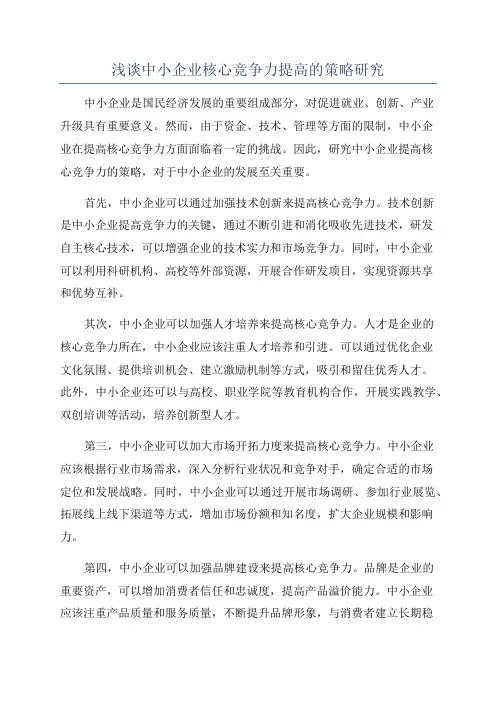 浅谈中小企业核心竞争力提高的策略研究

中小企业是国民经济发展的重要组成部分，对促进就业、创新、产业升级具有重要意义。然而，由于资金、技术、管理等方面的限制，中小企业在提高核心竞争力方面面临着一定的挑战。因此，研究中小企业提高核心竞争力的策略，对于中小企业的发展至关重要。

首先，中小企业可以通过加强技术创新来提高核心竞争力。技术创新是中小企业提高竞争力的关键，通过不断引进和消化吸收先进技术，研发自主核心技术，可以增强企业的技术实力和市场竞争力。同时，中小企业可以利用科研机构、高校等外部资源，开展合作研发项目，实现资源共享和优势互补。

其次，中小企业可以加强人才培养来提高核心竞争力。人才是企业的核心竞争力所在，中小企业应该注重人才培养和引进。可以通过优化企业文化氛围、提供培训机会、建立激励机制等方式，吸引和留住优秀人才。此外，中小企业还可以与高校、职业学院等教育机构合作，开展实践教学、双创培训等活动，培养创新型人才。

第三，中小企业可以加大市场开拓力度来提高核心竞争力。中小企业应该根据行业市场需求，深入分析行业状况和竞争对手，确定合适的市场定位和发展战略。同时，中小企业可以通过开展市场调研、参加行业展览、拓展线上线下渠道等方式，增加市场份额和知名度，扩大企业规模和影响力。

第四，中小企业可以加强品牌建设来提高核心竞争力。品牌是企业的重要资产，可以增加消费者信任和忠诚度，提高产品溢价能力。中小企业应该注重产品质量和服务质量，不断提升品牌形象，与消费者建立长期稳